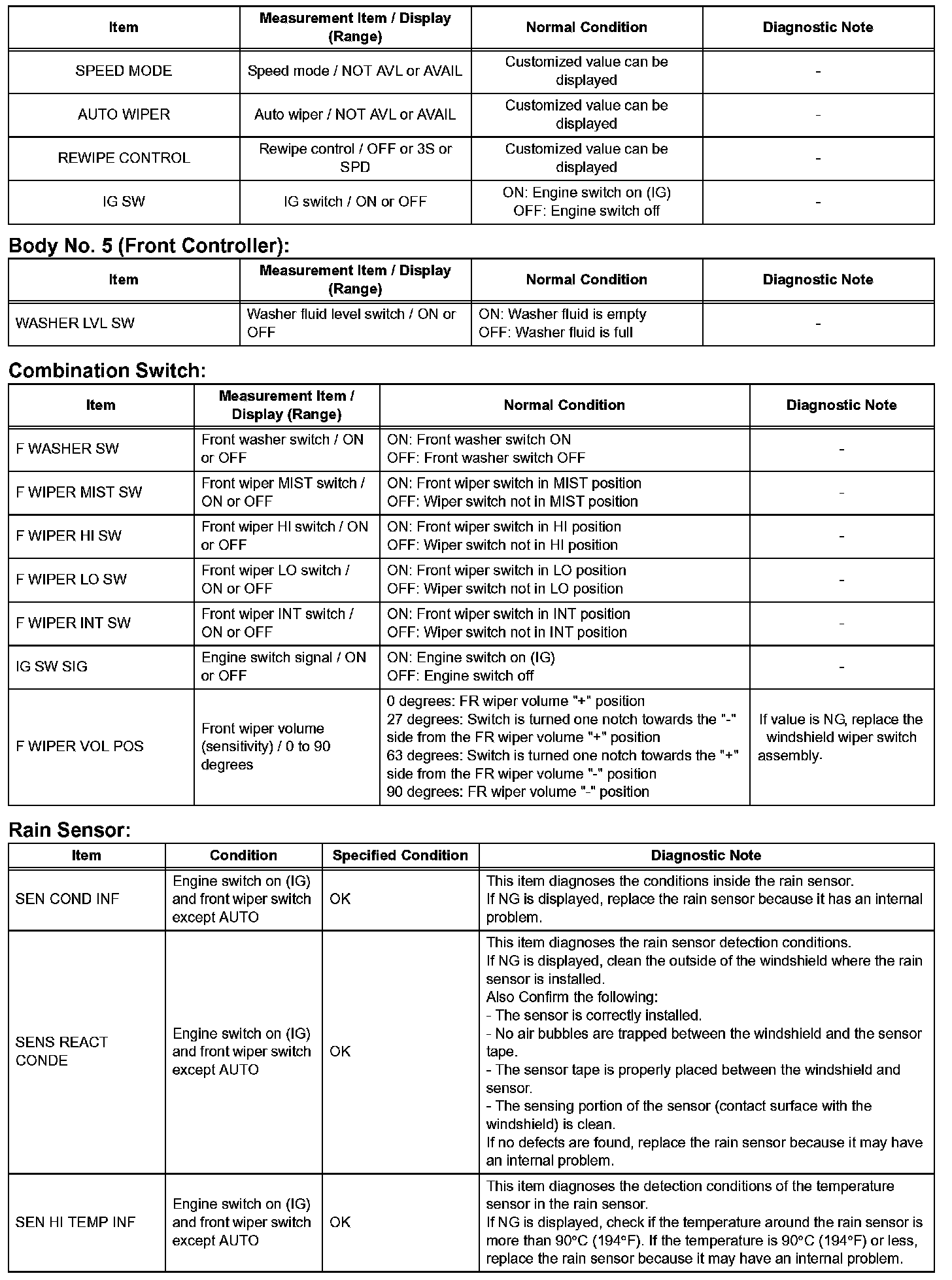 | Item | Measurement Item / Display (Range) | Normal Condition | Diagnostic Note |
|---|---|---|---|
| SPEED MODE | Speed mode / NOT AVL or AVAIL | Customized value can be displayed | - |
| AUTO WIPER | Auto wiper / NOT AVL or AVAIL | Customized value can be displayed | - |
| REWIPE CONTROL | Rewipe control / OFF or 3S or SPD | Customized value can be displayed | - |
| IG SW | IG switch / ON or OFF | ON: Engine switch on (IG) OFF: Engine switch off | - |

Body No. 5 (Front Controller):

| Item | Measurement Item / Display (Range) | Normal Condition | Diagnostic Note |
|---|---|---|---|
| WASHER LVL SW | Washer fluid level switch / ON or OFF | ON: Washer fluid is empty OFF: Washer fluid is full | - |

Combination Switch:

| Item | Measurement Item / Display (Range) | Normal Condition | Diagnostic Note |
|---|---|---|---|
| F WASHER SW | Front washer switch / ON or OFF | ON: Front washer switch ON OFF: Front washer switch OFF | - |
| F WIPER MIST SW | Front wiper MIST switch / ON or OFF | ON: Front wiper switch in MIST position OFF: Wiper switch not in MIST position | - |
| F WIPER HI SW | Front wiper HI switch / ON or OFF | ON: Front wiper switch in HI position OFF: Wiper switch not in HI position | - |
| F WIPER LO SW | Front wiper LO switch / ON or OFF | ON: Front wiper switch in LO position OFF: Wiper switch not in LO position | - |
| F WIPER INT SW | Front wiper INT switch / ON or OFF | ON: Front wiper switch in INT position OFF: Wiper switch not in INT position | - |
| IG SW SIG | Engine switch signal / ON or OFF | ON: Engine switch on (IG) OFF: Engine switch off | - |
| F WIPER VOL POS | Front wiper volume (sensitivity) / 0 to 90 degrees | 0 degrees: FR wiper volume "+" position 27 degrees: Switch is turned one notch towards the "-" side from the FR wiper volume "+" position 63 degrees: Switch is turned one notch towards the "+" side from the FR wiper volume "-" position 90 degrees: FR wiper volume "-" position | If value is NG, replace the windshield wiper switch assembly. |

Rain Sensor:

| Item | Condition | Specified Condition | Diagnostic Note |
|---|---|---|---|
| SEN COND INF | Engine switch on (IG) and front wiper switch except AUTO | OK | This item diagnoses the conditions inside the rain sensor. If NG is displayed, replace the rain sensor because it has an internal problem. |
| SENS REACT CONDE | Engine switch on (IG) and front wiper switch except AUTO | OK | This item diagnoses the rain sensor detection conditions. If NG is displayed, clean the outside of the windshield where the rain sensor is installed. Also Confirm the following: - The sensor is correctly installed. - No air bubbles are trapped between the windshield and the sensor tape. - The sensor tape is properly placed between the windshield and sensor. - The sensing portion of the sensor (contact surface with the windshield) is clean. If no defects are found, replace the rain sensor because it may have an internal problem. |
| SEN HI TEMP INF | Engine switch on (IG) and front wiper switch except AUTO | OK | This item diagnoses the detection conditions of the temperature sensor in the rain sensor. If NG is displayed, check if the temperature around the rain sensor is more than 90°C (194°F). If the temperature is 90°C (194°F) or less, replace the rain sensor because it may have an internal problem. |